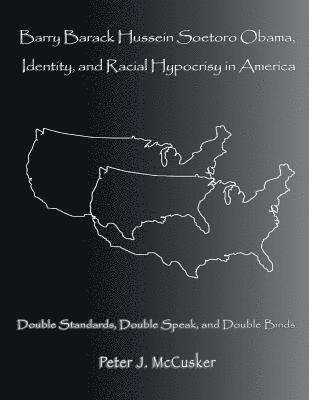 Barry Barack Hussein Soetoro Obama, Identity, and Racial Hypocrisy in America

Double Standards, Double Speak, and Double Binds

Peter J. McCusker